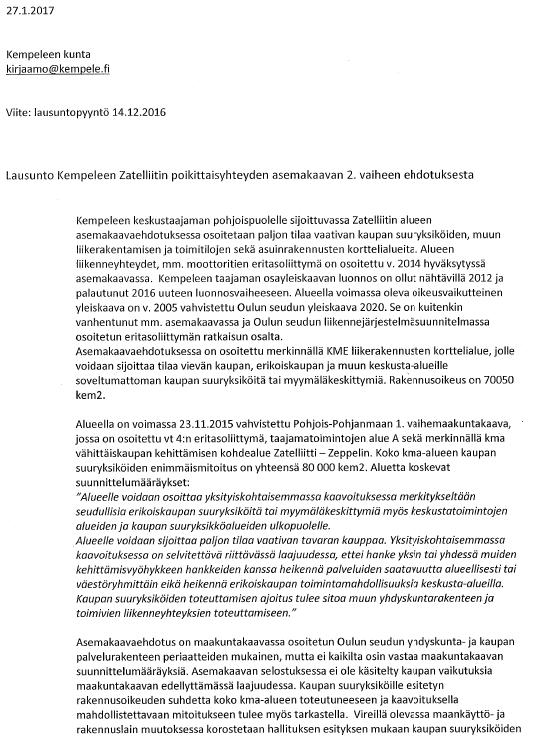 27.1.2017

Kempeleen kunta
kirjaamo@kempele.fi

Viite: lausuntopyyntö 14.12.2016

Lausunto Kempeleen Zatelliitin poikittaisyhteyden asemakaavan 2. vaiheen ehdotuksesta

Kempeleen keskustaajaman pohjoispuolelle sijoittuvassa Zatelliitin alueen asemakaavaehdotuksessa osoitetaan paljon tilaa vaativan kaupan suuryksiköiden, muun liikerakentamisen ja toimitilojen sekä asuinrakennusten korttelialueita. Alueen liikenneyhteydet, mm. moottoritien eritasoliittymä on osoitettu v. 2014 hyväksytyssä asemakaavassa. Kempeleen taajaman osayleiskaavan luonnos on ollut nähtävillä 2012 ja palautunut 2016 uuteen luonnosvaiheeseen. Alueella voimassa oleva oikeusvaikutteinen yleiskaava on v. 2005 vahvistettu Oulun seudun yleiskaava 2020. Se on kuitenkin vanhentunut mm. asemakaavassa ja Oulun seudun liikennejärjestelmäsuunnitelmassa osoitetun eritasoliittymän ratkaisun osalta.
Asemakaavaehdotuksessa on osoitettu merkinnällä KME liikerakennusten korttelialue, jolle voidaan sijoittaa tilaa vievän kaupan, erikoiskaupan ja muun keskusta-alueille soveltumattoman kaupan suuryksiköitä tai myymäläkeskittymiä. Rakennusoikeus on 70050 kem2.

Alueella on voimassa 23.11.2015 vahvistettu Pohjois-Pohjanmaan 1. vaihemaakuntakaava, jossa on osoitettu vt 4:n eritasoliittymä, taajamatoimintojen alue A sekä merkinnällä kma vähittäiskaupan kehittämisen kohdealue Zatelliitti – Zeppelin. Koko kma-alueen kaupan suuryksiköiden enimmäismitoitus on yhteensä 80 000 kem2. Aluetta koskevat suunnittelumääräykset:
"Alueelle voidaan osoittaa yksityiskohtaisemmassa kaavoituksessa merkitykseltään seudullisia erikoiskaupan suuryksiköitä tai myymäläkeskittymiä myös keskustatoimintojen alueiden ja kaupan suuryksikköalueiden ulkopuolelle.
Alueelle voidaan sijoittaa paljon tilaa vaativan tavaran kauppaa. Yksityiskohtaisemmassa kaavoituksessa on selvitettävä riittävässä laajuudessa, ettei hanke yksin tai yhdessä muiden kehittämisvyöhykkeen hankkeiden kanssa heikennä palveluiden saatavuutta alueellisesti tai väestöryhmittäin eikä heikennä erikoiskaupan toimintamahdollisuuksia keskusta-alueilla. Kaupan suuryksiköiden toteuttamisen ajoitus tulee sitoa muun yhdyskuntarakenteen ja toimivien liikenneyhteyksien toteuttamiseen."

Asemakaavaehdotus on maakuntakaavassa osoitetun Oulun seudun yhdyskunta- ja kaupan palvelurakenteen periaatteiden mukainen, mutta ei kaikilta osin vastaa maakuntakaavan suunnittelumääräyksiä. Asemakaavan selostuksessa ei ole käsitelty kaupan vaikutuksia maakuntakaavan edellyttämässä laajuudessa. Kaupan suuryksiköille esitetyn rakennusoikeuden suhdetta koko kma-alueen toteutuneeseen ja kaavoituksella mahdollistettavaan mitoitukseen tulee myös tarkastella. Vireillä olevassa maankäyttö- ja rakennuslain muutoksessa korostetaan hallituksen esityksen mukaan kaupan suuryksiköiden